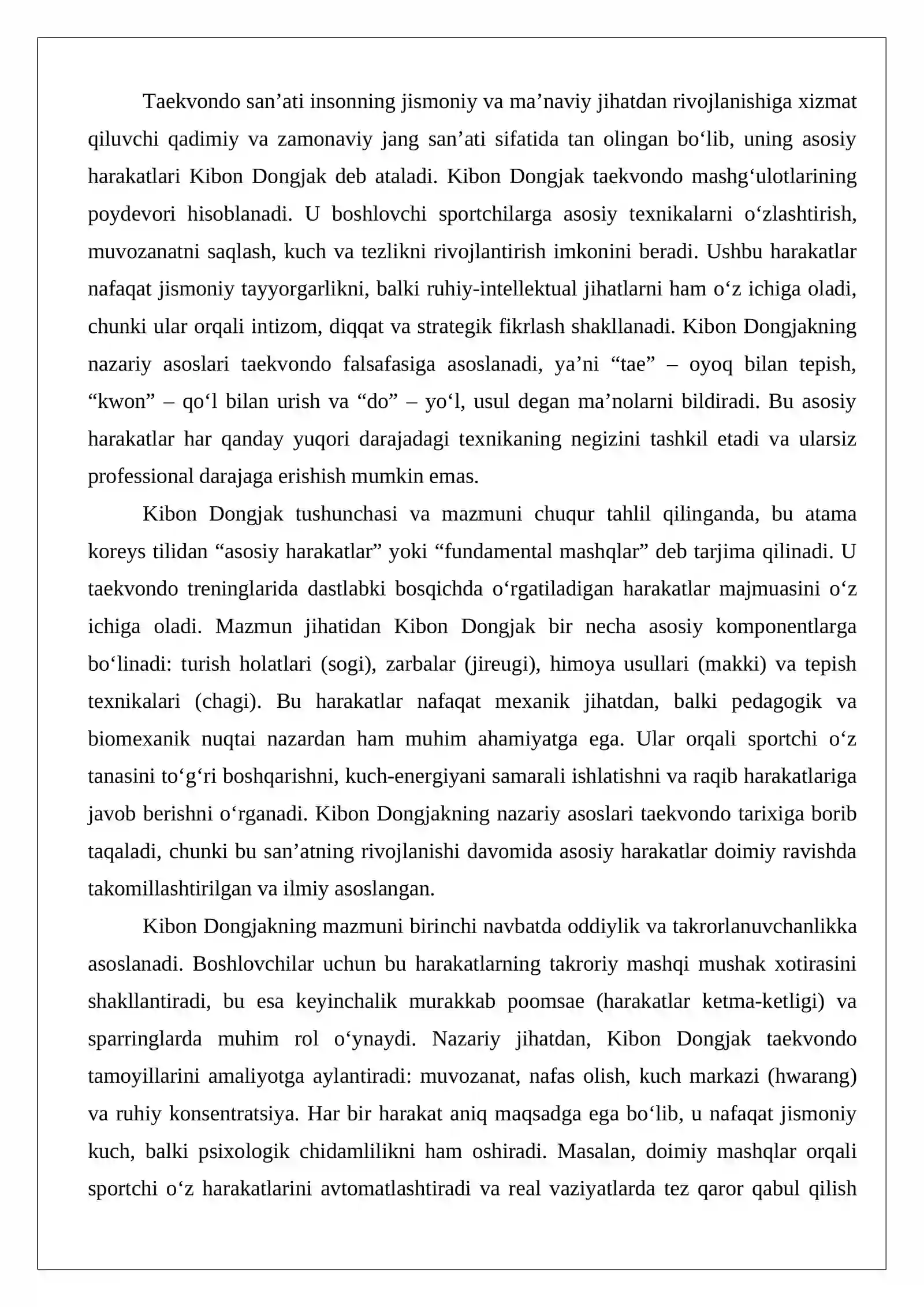 Taekvondo san'ati insonning jismoniy va ma'naviy jihatdan rivojlanishiga xizmat qiluvchi qadimiy va zamonaviy jang san'ati sifatida tan olingan bo'lib, uning asosiy harakatlari Kibon Dongjak deb ataladi. Kibon Dongjak taekvondo mashg'ulotlarining poydevori hisoblanadi. U boshlovchi sportchilarga asosiy texnikalarni o'zlashtirish, muvozanatni saqlash, kuch va tezlikni rivojlantirish imkonini beradi. Ushbu harakatlar nafaqat jismoniy tayyorgarlikni, balki ruhiy-intellektual jihatlarni ham o'z ichiga oladi, chunki ular orqali intizom, diqqat va strategik fikrlash shakllanadi. Kibon Dongjakning nazariy asoslari taekvondo falsafasiga asoslanadi, ya'ni "tae" – oyoq bilan tepish, "kwon" – qo'l bilan urish va "do" – yo'l, usul degan ma'nolarni bildiradi. Bu asosiy harakatlar har qanday yuqori darajadagi texnikaning negizini tashkil etadi va ularsiz professional darajaga erishish mumkin emas.

Kibon Dongjak tushunchasi va mazmuni chuqur tahlil qilinganda, bu atama koreys tilidan "asosiy harakatlar" yoki "fundamental mashqlar" deb tarjima qilinadi. U taekvondo treninglarida dastlabki bosqichda o'rgatiladigan harakatlar majmuasini o'z ichiga oladi. Mazmun jihatidan Kibon Dongjak bir necha asosiy komponentlarga bo'linadi: turish holatlari (sogi), zarbalar (jireugi), himoya usullari (makki) va tepish texnikalari (chagi). Bu harakatlar nafaqat mexanik jihatdan, balki pedagogik va biomexanik nuqtai nazardan ham muhim ahamiyatga ega. Ular orqali sportchi o'z tanasini to'g'ri boshqarishni, kuch-energiyani samarali ishlatishni va raqib harakatlariga javob berishni o'rganadi. Kibon Dongjakning nazariy asoslari taekvondo tarixiga borib taqaladi, chunki bu san'atning rivojlanishi davomida asosiy harakatlar doimiy ravishda takomillashtirilgan va ilmiy asoslangan.

Kibon Dongjakning mazmuni birinchi navbatda oddiylik va takrorlanuvchanlikka asoslanadi. Boshlovchilar uchun bu harakatlarning takroriy mashqi mushak xotirasini shakllantiradi, bu esa keyinchalik murakkab poomsae (harakatlar ketma-ketligi) va sparringlarda muhim rol o'ynaydi. Nazariy jihatdan, Kibon Dongjak taekvondo tamoyillarini amaliyotga aylantiradi: muvozanat, nafas olish, kuch markazi (hwarang) va ruhiy konsentratsiya. Har bir harakat aniq maqsadga ega bo'lib, u nafaqat jismoniy kuch, balki psixologik chidamlilikni ham oshiradi. Masalan, doimiy mashqlar orqali sportchi o'z harakatlarini avtomatlashtiradi va real vaziyatlarda tez qaror qabul qilish